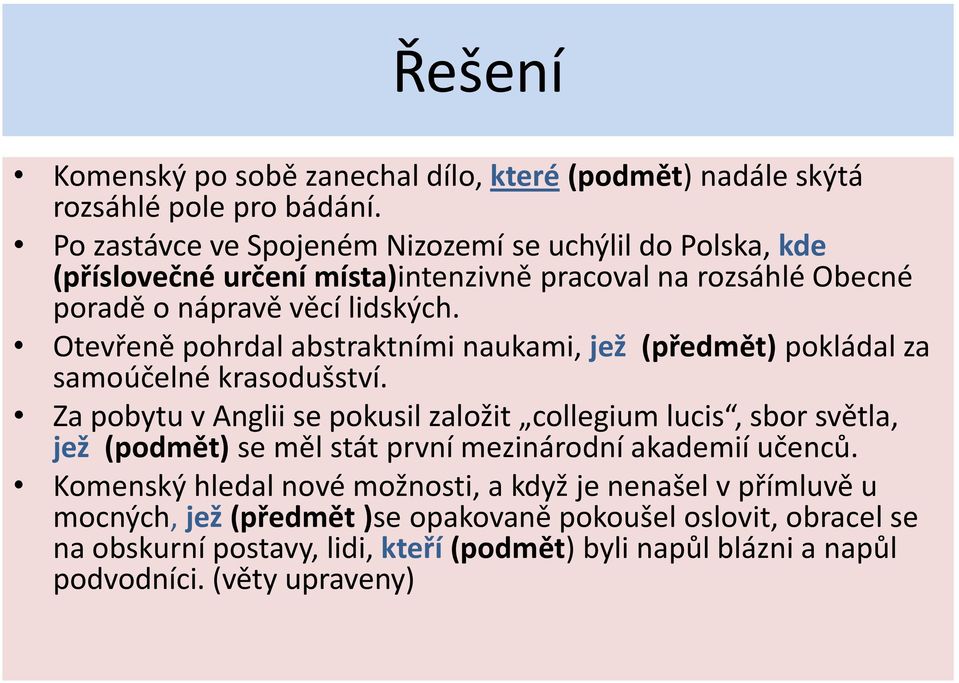 Řešení

• Komenský po sobě zanechal dílo, které (podmět) nadále skýtá rozsáhlé pole pro bádání.
• Po zastávce ve Spojeném Nizozemí se uchýlil do Polska, kde (příslovečné určení místa)intenzivně pracoval na rozsáhlé Obecné poradě o nápravě věcí lidských.
• Otevřeně pohrdal abstraktními naukami, jež (předmět) pokládal za samoúčelné krasodušství.
• Za pobytu v Anglii se pokusil založit „collegium lucis“, sbor světla, jež (podmět) se měl stát první mezinárodní akademií učenců.
• Komenský hledal nové možnosti, a když je nenašel v přímluvě u mocných, jež (předmět )se opakovaně pokoušel oslovit, obracel se na obskurní postavy, lidi, kteří (podmět) byli napůl blázni a napůl podvodníci. (věty upraveny)